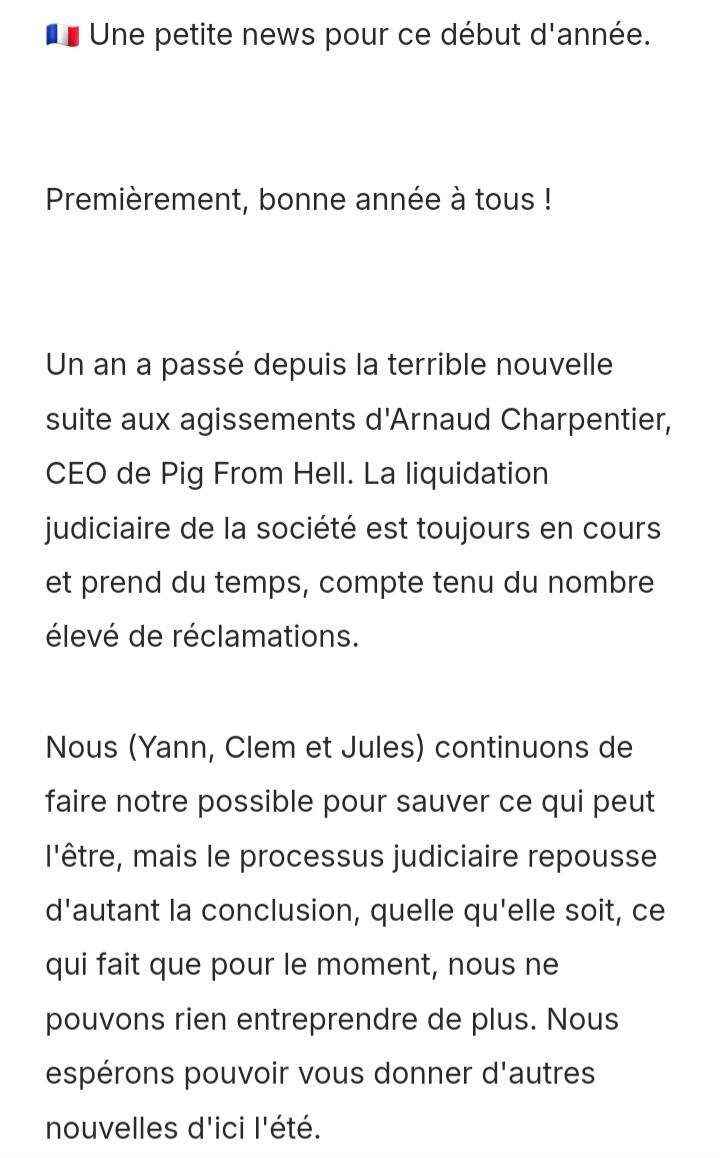 🇫🇷 Une petite news pour ce début d'année.

Premièrement, bonne année à tous !

Un an a passé depuis la terrible nouvelle suite aux agissements d'Arnaud Charpentier, CEO de Pig From Hell. La liquidation judiciaire de la société est toujours en cours et prend du temps, compte tenu du nombre élevé de réclamations.

Nous (Yann, Clem et Jules) continuons de faire notre possible pour sauver ce qui peut l'être, mais le processus judiciaire repousse d'autant la conclusion, quelle qu'elle soit, ce qui fait que pour le moment, nous ne pouvons rien entreprendre de plus. Nous espérons pouvoir vous donner d'autres nouvelles d'ici l'été.